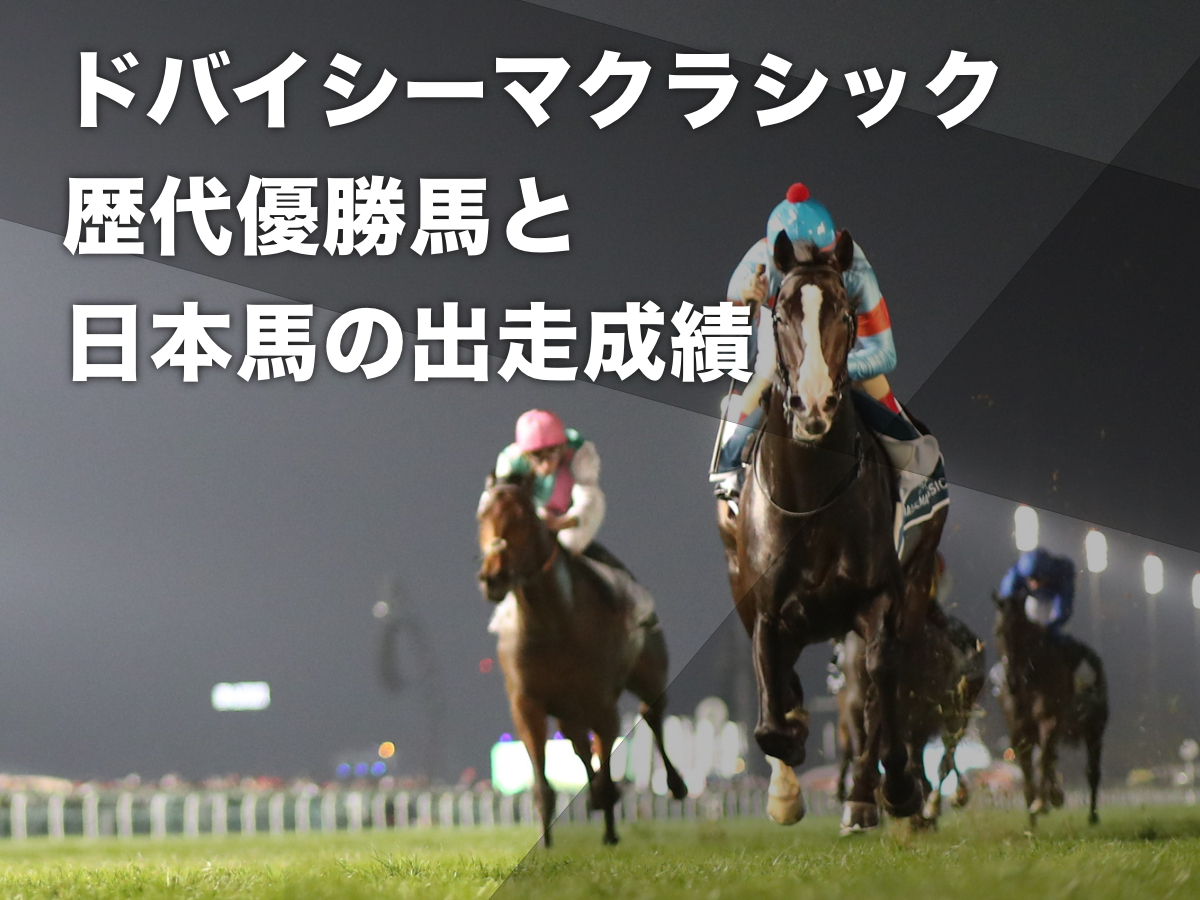 ドバイシーマクラシック
歴代優勝馬と
日本馬の出走成績